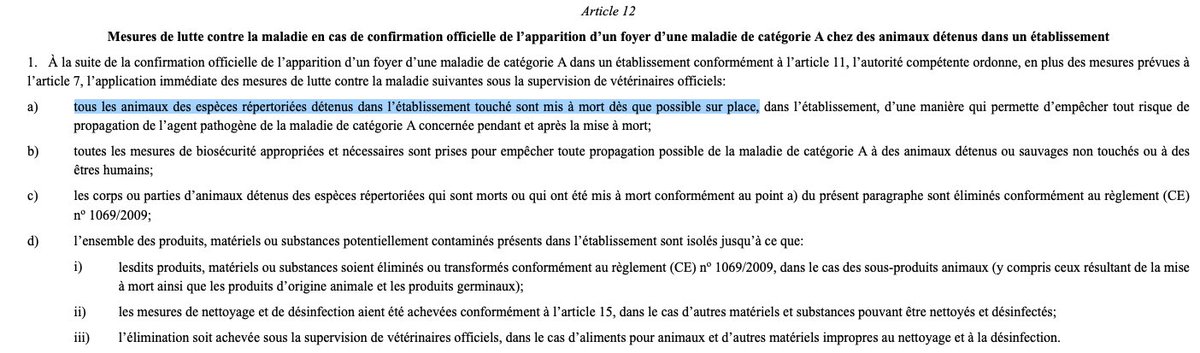 Article 12

Mesures de lutte contre la maladie en cas de confirmation officielle de l'apparition d'un foyer d'une maladie de catégorie A chez des animaux détenus dans un établissement

1. À la suite de la confirmation officielle de l'apparition d'un foyer d'une maladie de catégorie A dans un établissement conformément à l'article 11, l'autorité compétente ordonne, en plus des mesures prévues à l'article 7, l'application immédiate des mesures de lutte contre la maladie suivantes sous la supervision de vétérinaires officiels:

a) tous les animaux des espèces répertoriées détenus dans l'établissement touché sont mis à mort dès que possible sur place, dans l'établissement, d'une manière qui permette d'empêcher tout risque de propagation de l'agent pathogène de la maladie de catégorie A concernée pendant et après la mise à mort;

b) toutes les mesures de biosécurité appropriées et nécessaires sont prises pour empêcher toute propagation possible de la maladie de catégorie A à des animaux détenus ou sauvages non touchés ou à des êtres humains;

c) les corps ou parties d'animaux détenus des espèces répertoriées qui sont morts ou qui ont été mis à mort conformément au point a) du présent paragraphe sont éliminés conformément au règlement (CE) nº 1069/2009;

d) l'ensemble des produits, matériels ou substances potentiellement contaminés présents dans l'établissement sont isolés jusqu'à ce que:

i) lesdits produits, matériels ou substances soient éliminés ou transformés conformément au règlement (CE) nº 1069/2009, dans le cas des sous-produits animaux (y compris ceux résultant de la mise à mort ainsi que les produits d'origine animale et les produits germinaux);

ii) les mesures de nettoyage et de désinfection aient été achevées conformément à l'article 15, dans le cas d'autres matériels et substances pouvant être nettoyés et désinfectés;

iii) l'élimination soit achevée sous la supervision de vétérinaires officiels, dans le cas d'aliments pour animaux et d'autres matériels impropres au nettoyage et à la désinfection.